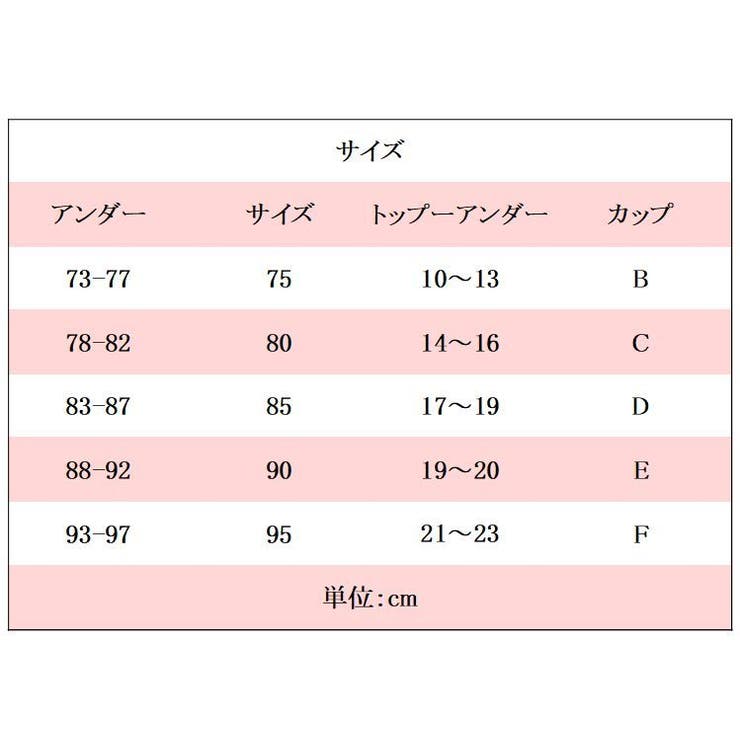 サイズ

| アンダー | サイズ | トップーアンダー | カップ |
|---|---|---|---|
| 73-77 | 75 | 10～13 | B |
| 78-82 | 80 | 14～16 | C |
| 83-87 | 85 | 17～19 | D |
| 88-92 | 90 | 19～20 | E |
| 93-97 | 95 | 21～23 | F |

単位：cm